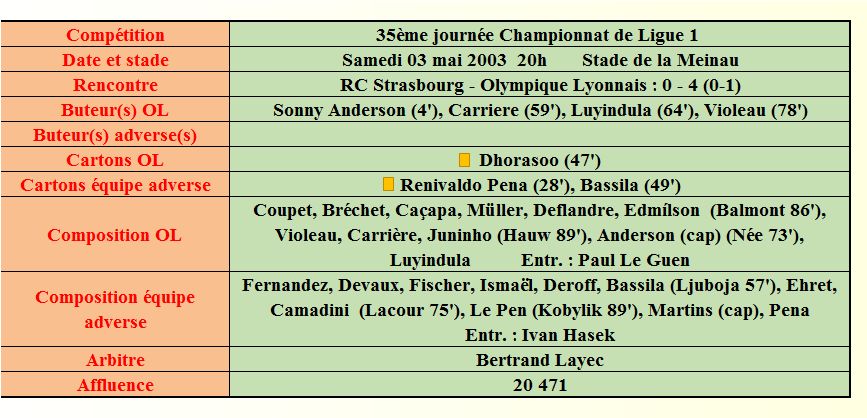 | Compétition | 35ème journée Championnat de Ligue 1 |
|---|---|
| Date et stade | Samedi 03 mai 2003 20h Stade de la Meinau |
| Rencontre | RC Strasbourg - Olympique Lyonnais : 0 - 4 (0-1) |
| Buteur(s) OL | Sonny Anderson (4'), Carriere (59'), Luyindula (64'), Violeau (78') |
| Buteur(s) adverse(s) | |
| Cartons OL | Dhorasoo (47') |
| Cartons équipe adverse | Renivaldo Pena (28'), Bassila (49') |
| Composition OL | Coupet, Bréchet, Caçapa, Müller, Deflandre, Edmílson (Balmont 86'), Violeau, Carrière, Juninho (Hauw 89'), Anderson (cap) (Née 73'), Luyindula Entr. : Paul Le Guen |
| Composition équipe adverse | Fernandez, Devaux, Fischer, Ismaël, Deroff, Bassila (Ljuboja 57'), Ehret, Camadini (Lacour 75'), Le Pen (Kobylik 89'), Martins (cap), Pena Entr. : Ivan Hasek |
| Arbitre | Bertrand Layec |
| Affluence | 20 471 |